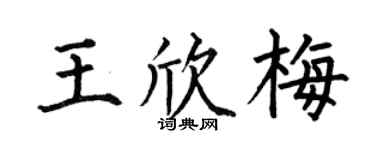 王欣梅

词典网